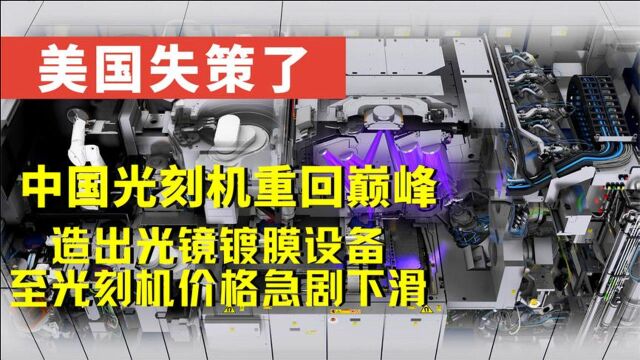 美国失策了

中国光刻机重回巅峰
造出光镜镀膜设备
至光刻机价格急剧下滑